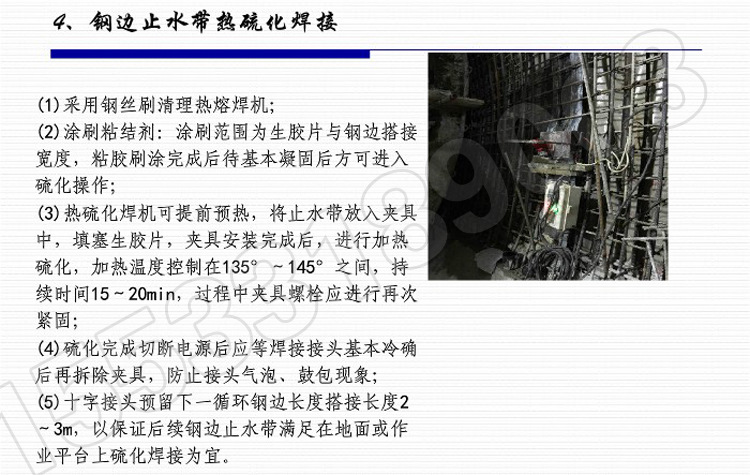 4、钢边止水带热硫化焊接

(1)采用钢丝刷清理热熔焊机;
(2)涂刷粘结剂：涂刷范围为生胶片与钢边搭接宽度，粘胶刷涂完成后待基本凝固后方可进入硫化操作;
(3)热硫化焊机可提前预热，将止水带放入夹具中，填塞生胶片，夹具安装完成后，进行加热硫化，加热温度控制在135° ~145° 之间，持续时间15~20min，过程中夹具螺栓应进行再次紧固;
(4)硫化完成切断电源后应等焊接接头基本冷确后再拆除夹具，防止接头气泡、鼓包现象;
(5)十字接头预留下一循环钢边长度搭接长度2~3m，以保证后续钢边止水带满足在地面或作业平台上硫化焊接为宜。